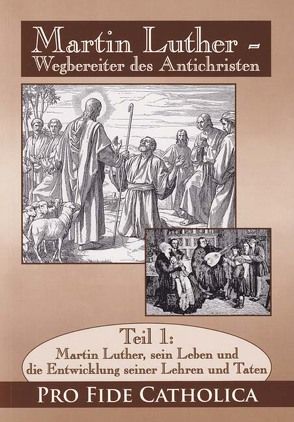 Martin Luther – Wegbereiter des Antichristen

Teil 1:
Martin Luther, sein Leben und die Entwicklung seiner Lehren und Taten

PRO FIDE CATHOLICA